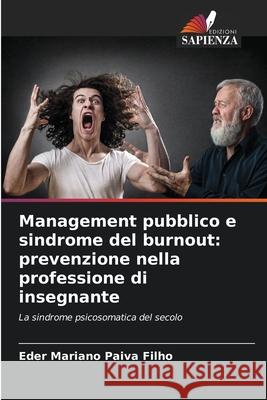 EDIZIONI
SAPIENZA

Management pubblico e sindrome del burnout: prevenzione nella professione di insegnante

La sindrome psicosomatica del secolo

Eder Mariano Paiva Filho

Kraina Książek